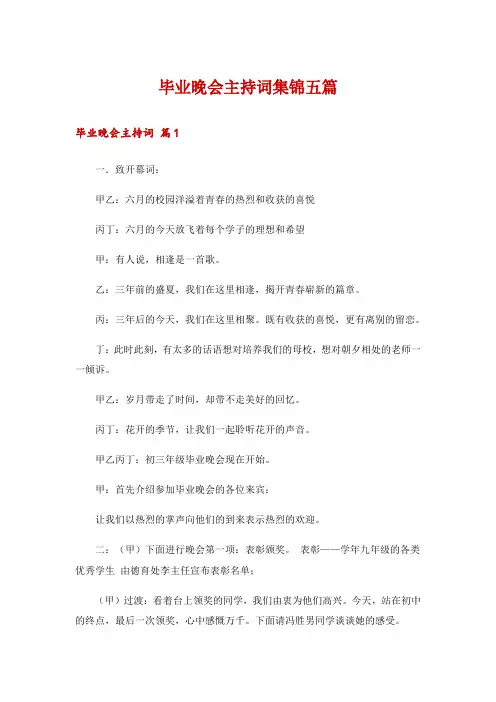 毕业晚会主持词集锦五篇

毕业晚会主持词 篇1

一．致开幕词：

甲乙：六月的校园洋溢着青春的热烈和收获的喜悦

丙丁：六月的今天放飞着每个学子的理想和希望

甲：有人说，相逢是一首歌。

乙：三年前的盛夏，我们在这里相逢，揭开青春崭新的篇章。

丙：三年后的今天，我们在这里相聚。既有收获的喜悦，更有离别的留恋。

丁：此时此刻，有太多的话语想对培养我们的母校，想对朝夕相处的老师一一倾诉。

甲乙：岁月带走了时间，却带不走美好的回忆。

丙丁：花开的季节，让我们一起聆听花开的声音。

甲乙丙丁：初三年级毕业晚会现在开始。

甲：首先介绍参加毕业晚会的各位来宾：

让我们以热烈的掌声向他们的到来表示热烈的欢迎。

二：（甲）下面进行晚会第一项：表彰颁奖。 表彰——学年九年级的各类优秀学生 由德育处李主任宣布表彰名单：

（甲）过渡：看着台上领奖的同学，我们由衷为他们高兴。今天，站在初中的终点，最后一次领奖，心中感慨万千。下面请冯胜男同学谈谈她的感受。